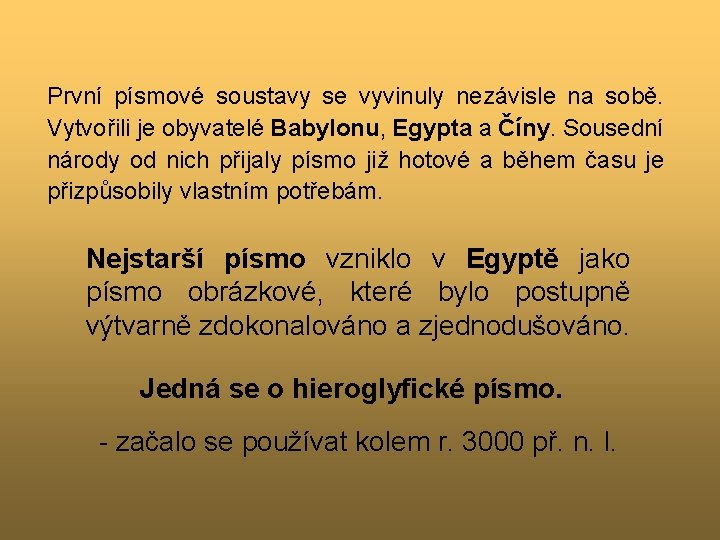 První písmové soustavy se vyvinuly nezávisle na sobě. Vytvořili je obyvatelé Babylonu, Egypta a Číny. Sousední národy od nich přijaly písmo již hotové a během času je přizpůsobily vlastním potřebám.

Nejstarší písmo vzniklo v Egyptě jako písmo obrázkové, které bylo postupně výtvarně zdokonalováno a zjednodušováno.

Jedná se o hieroglyfické písmo.

- začalo se používat kolem r. 3000 př. n. l.